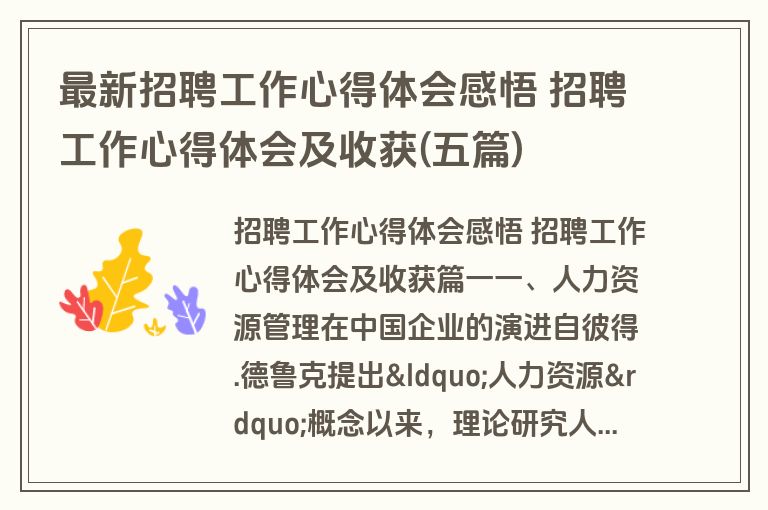 最新招聘工作心得体会感悟 招聘工作心得体会及收获(五篇)

招聘工作心得体会感悟 招聘工作心得体会及收获篇一一、人力资源管理在中国企业的演进自彼得.德鲁克提出&ldquo;人力资源&rdquo;概念以来，理论研究人...